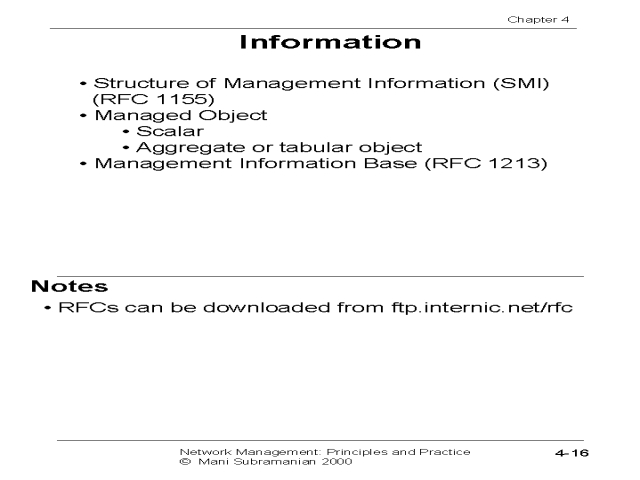 Chapter 4

Information

• Structure of Management Information (SMI) (RFC 1155)
• Managed Object
  • Scalar
  • Aggregate or tabular object
• Management Information Base (RFC 1213)

Notes

• RFCs can be downloaded from ftp.internic.net/rfc

Network Management: Principles and Practice
© Mani Subramanian 2000

4-16